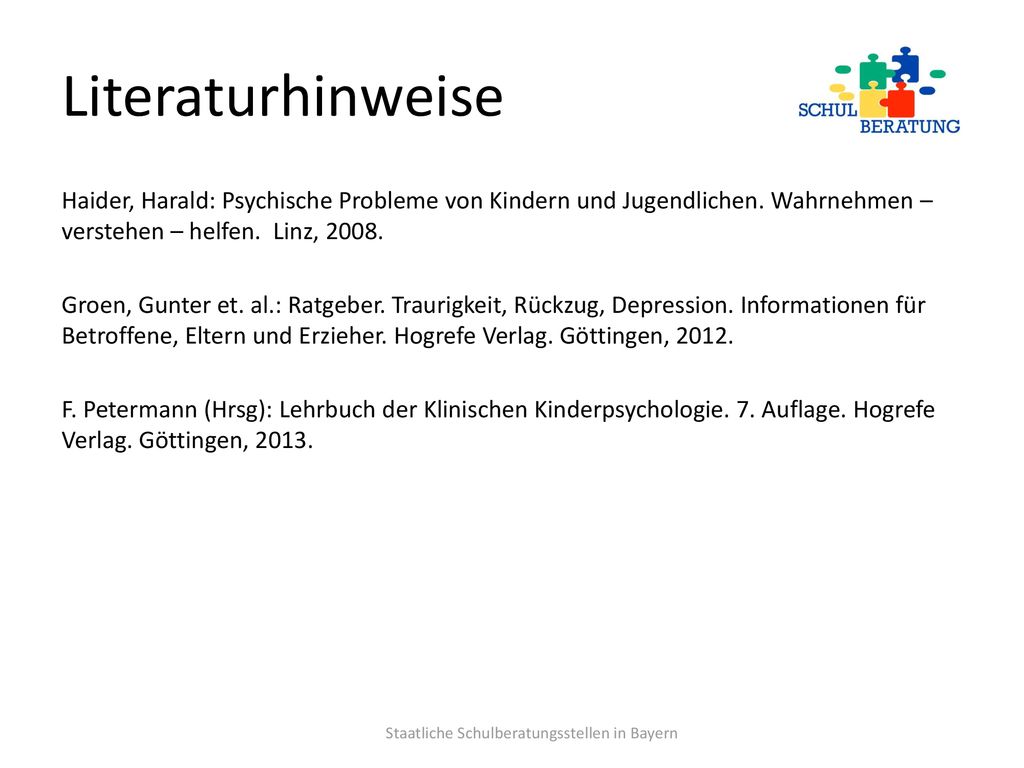 Literaturhinweise

SCHUL BERATUNG

Haider, Harald: Psychische Probleme von Kindern und Jugendlichen. Wahrnehmen – verstehen – helfen. Linz, 2008.

Groen, Gunter et. al.: Ratgeber. Traurigkeit, Rückzug, Depression. Informationen für Betroffene, Eltern und Erzieher. Hogrefe Verlag. Göttingen, 2012.

F. Petermann (Hrsg): Lehrbuch der Klinischen Kinderpsychologie. 7. Auflage. Hogrefe Verlag. Göttingen, 2013.

Staatliche Schulberatungsstellen in Bayern